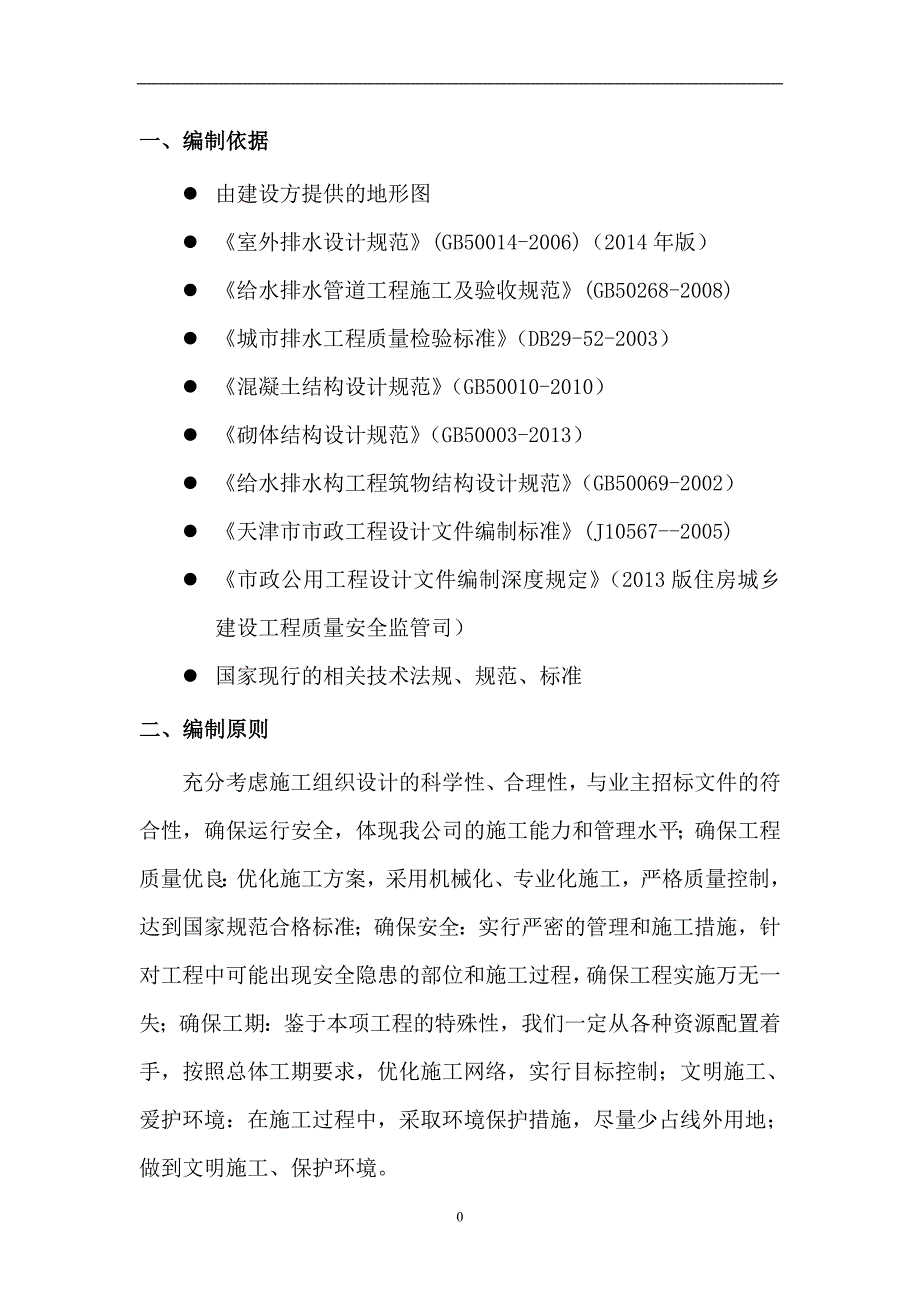 一、编制依据

● 由建设方提供的地形图

● 《室外排水设计规范》(GB50014-2006)（2014 年版）

● 《给水排水管道工程施工及验收规范》(GB50268-2008)

● 《城市排水工程质量检验标准》(DB29-52-2003）

● 《混凝土结构设计规范》(GB50010-2010）

● 《砌体结构设计规范》(GB50003-2013）

● 《给水排水构工程筑物结构设计规范》(GB50069-2002）

● 《天津市市政工程设计文件编制标准》(J10567--2005)

● 《市政公用工程设计文件编制深度规定》(2013 版住房城乡建设工程质量安全监管司）

● 国家现行的相关技术法规、规范、标准

二、编制原则

充分考虑施工组织设计的科学性、合理性，与业主招标文件的符合性，确保运行安全，体现我公司的施工能力和管理水平；确保工程质量优良：优化施工方案，采用机械化、专业化施工，严格质量控制，达到国家规范合格标准；确保安全：实行严密的管理和施工措施，针对工程中可能出现安全隐患的部位和施工过程，确保工程实施万无一失；确保工期：鉴于本项工程的特殊性，我们一定从各种资源配置着手，按照总体工期要求，优化施工网络，实行目标控制；文明施工、爱护环境：在施工过程中，采取环境保护措施，尽量少占线外用地；做到文明施工、保护环境。

0